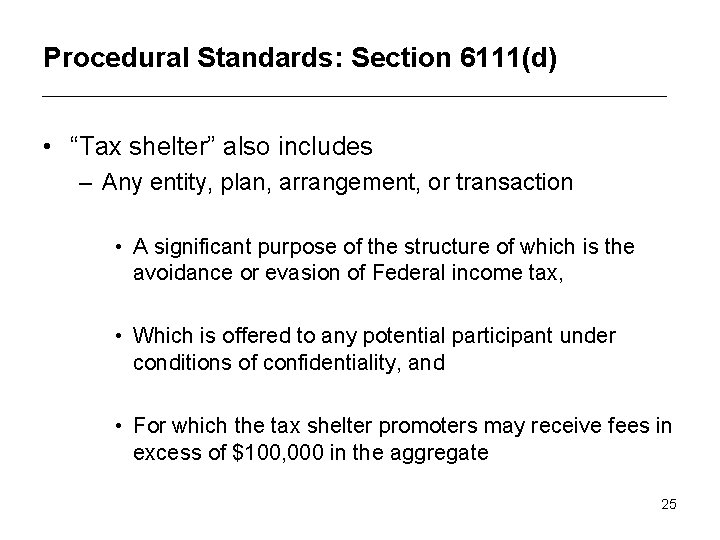 Procedural Standards: Section 6111(d)

• “Tax shelter” also includes
– Any entity, plan, arrangement, or transaction

• A significant purpose of the structure of which is the avoidance or evasion of Federal income tax,

• Which is offered to any potential participant under conditions of confidentiality, and

• For which the tax shelter promoters may receive fees in excess of \$100,000 in the aggregate

25